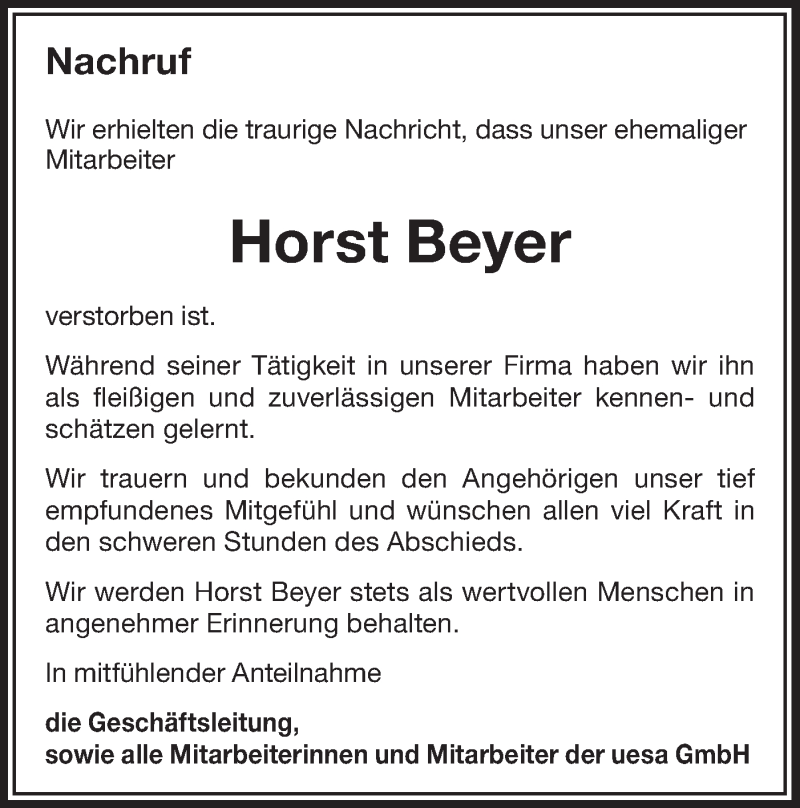 Nachruf

Wir erhielten die traurige Nachricht, dass unser ehemaliger Mitarbeiter

Horst Beyer

verstorben ist.

Während seiner Tätigkeit in unserer Firma haben wir ihn als fleißigen und zuverlässigen Mitarbeiter kennen- und schätzen gelernt.

Wir trauern und bekunden den Angehörigen unser tief empfundenes Mitgefühl und wünschen allen viel Kraft in den schweren Stunden des Abschieds.

Wir werden Horst Beyer stets als wertvollen Menschen in angenehmer Erinnerung behalten.

In mitfühlender Anteilnahme

die Geschäftsleitung,
sowie alle Mitarbeiterinnen und Mitarbeiter der uesa GmbH